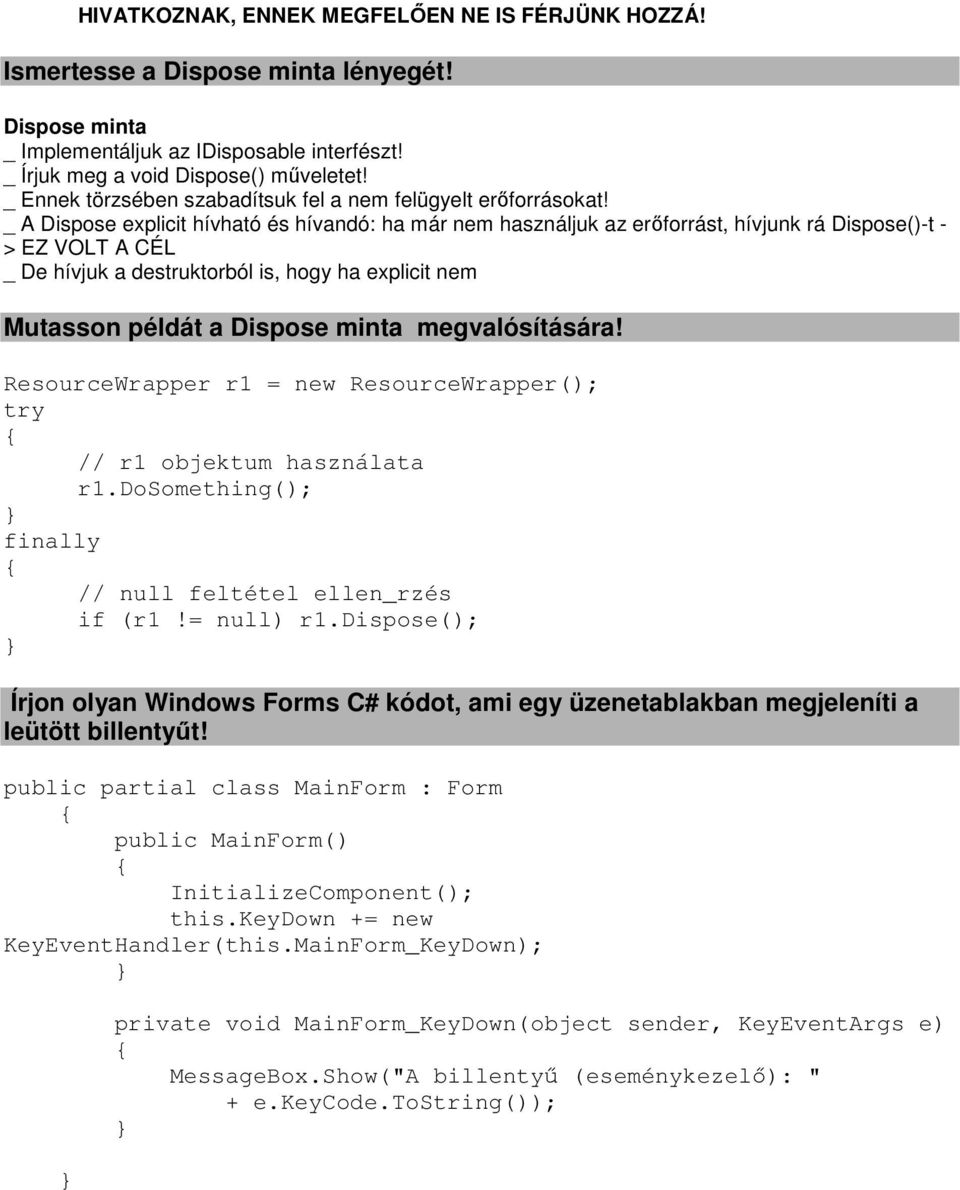 HIVATKOZNAK, ENNEK MEGFELŐEN NE IS FÉRJÜNK HOZZÁ!

Ismertesse a Dispose minta lényegét!

Dispose minta
_ Implementáljuk az IDisposable interfészt!
_ Írjuk meg a void Dispose() műveletet!
_ Ennek törzsében szabadítsuk fel a nem felügyelt erőforrásokat!
_ A Dispose explicit hívható és hívandó: ha már nem használjuk az erőforrást, hívjunk rá Dispose()-t -> EZ VOLT A CÉL
_ De hívjuk a destruktorból is, hogy ha explicit nem

Mutasson példát a Dispose minta megvalósítására!

ResourceWrapper r1 = new ResourceWrapper();
try
{
    // r1 objektum használata
    r1.DoSomething();
}
finally
{
    // null feltétel ellen_rzés
    if (r1 != null) r1.Dispose();
}

Írjon olyan Windows Forms C# kódot, ami egy üzenetablakban megjeleníti a leütött billentyűt!

public partial class MainForm : Form
    {
        public MainForm()
        {
            InitializeComponent();
            this.KeyDown += new
KeyEventHandler(this.MainForm_KeyDown);
        }

        private void MainForm_KeyDown(object sender, KeyEventArgs e)
        {
            MessageBox.Show("A billentyű (eseménykezelő): "
                + e.KeyCode.ToString());
        }
    }